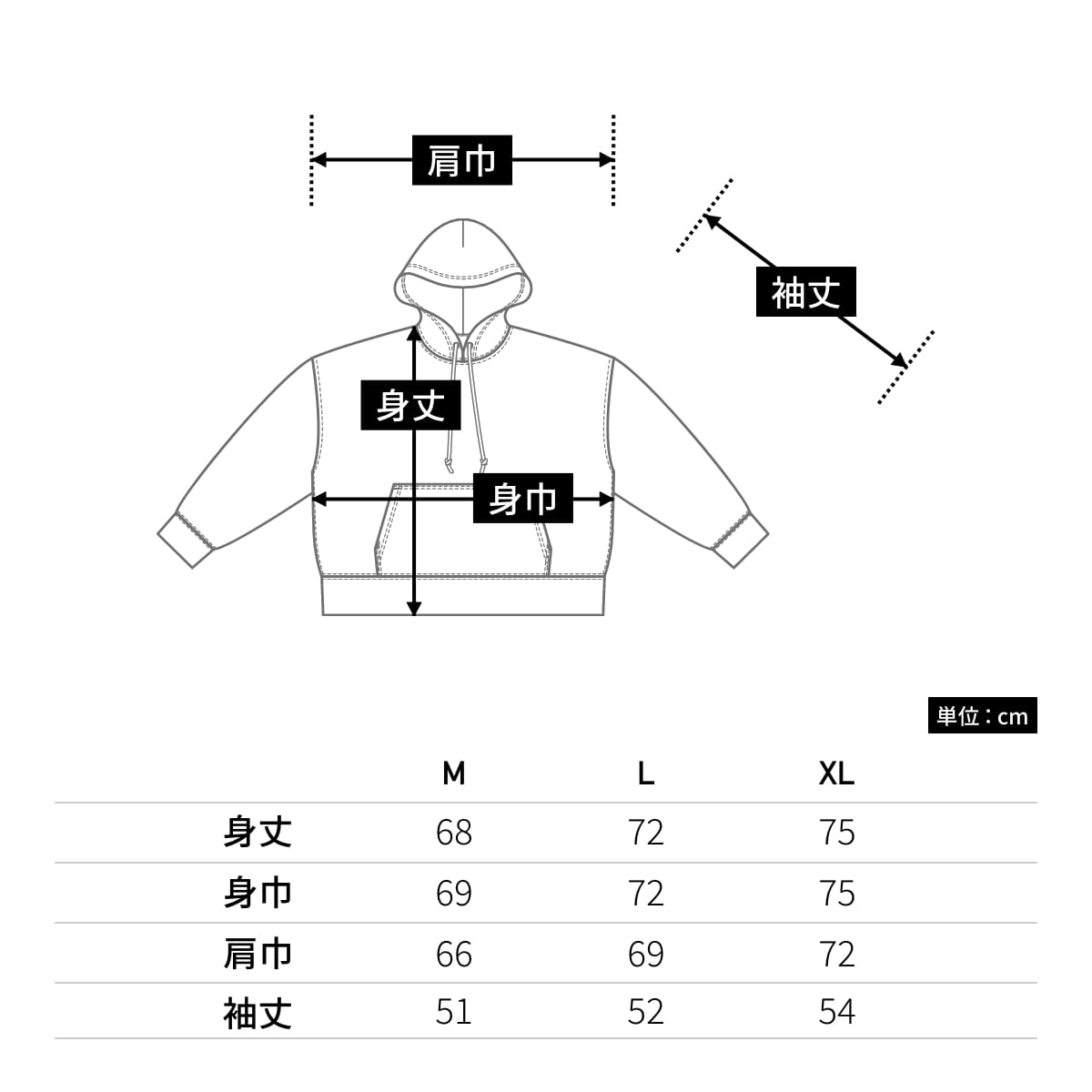 肩巾

袖丈

身丈

身巾

単位：cm

|  | M | L | XL |
|---|---|---|---|
| 身丈 | 68 | 72 | 75 |
| 身巾 | 69 | 72 | 75 |
| 肩巾 | 66 | 69 | 72 |
| 袖丈 | 51 | 52 | 54 |